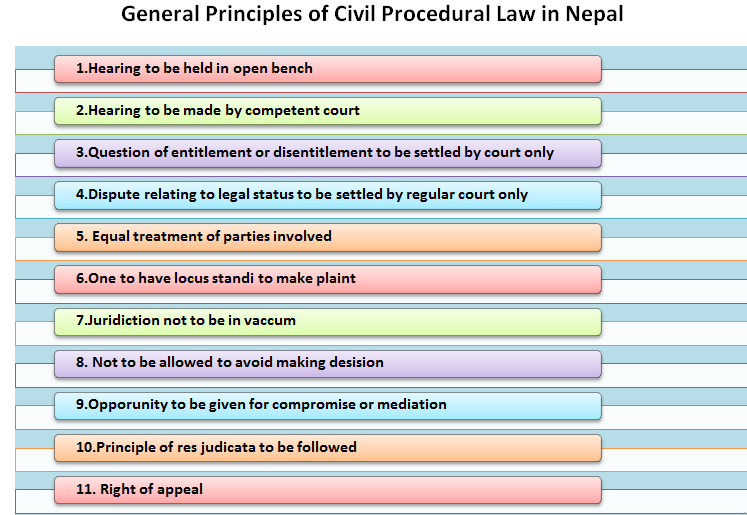 General Principles of Civil Procedural Law in Nepal

1.Hearing to be held in open bench

2.Hearing to be made by competent court

3.Question of entitlement or disentitlement to be settled by court only

4.Dispute relating to legal status to be settled by regular court only

5. Equal treatment of parties involved

6.One to have locus standi to make plaint

7.Juridiction not to be in vaccum

8. Not to be allowed to avoid making desision

9.Opporunity to be given for compromise or mediation

10.Principle of res judicata to be followed

11. Right of appeal